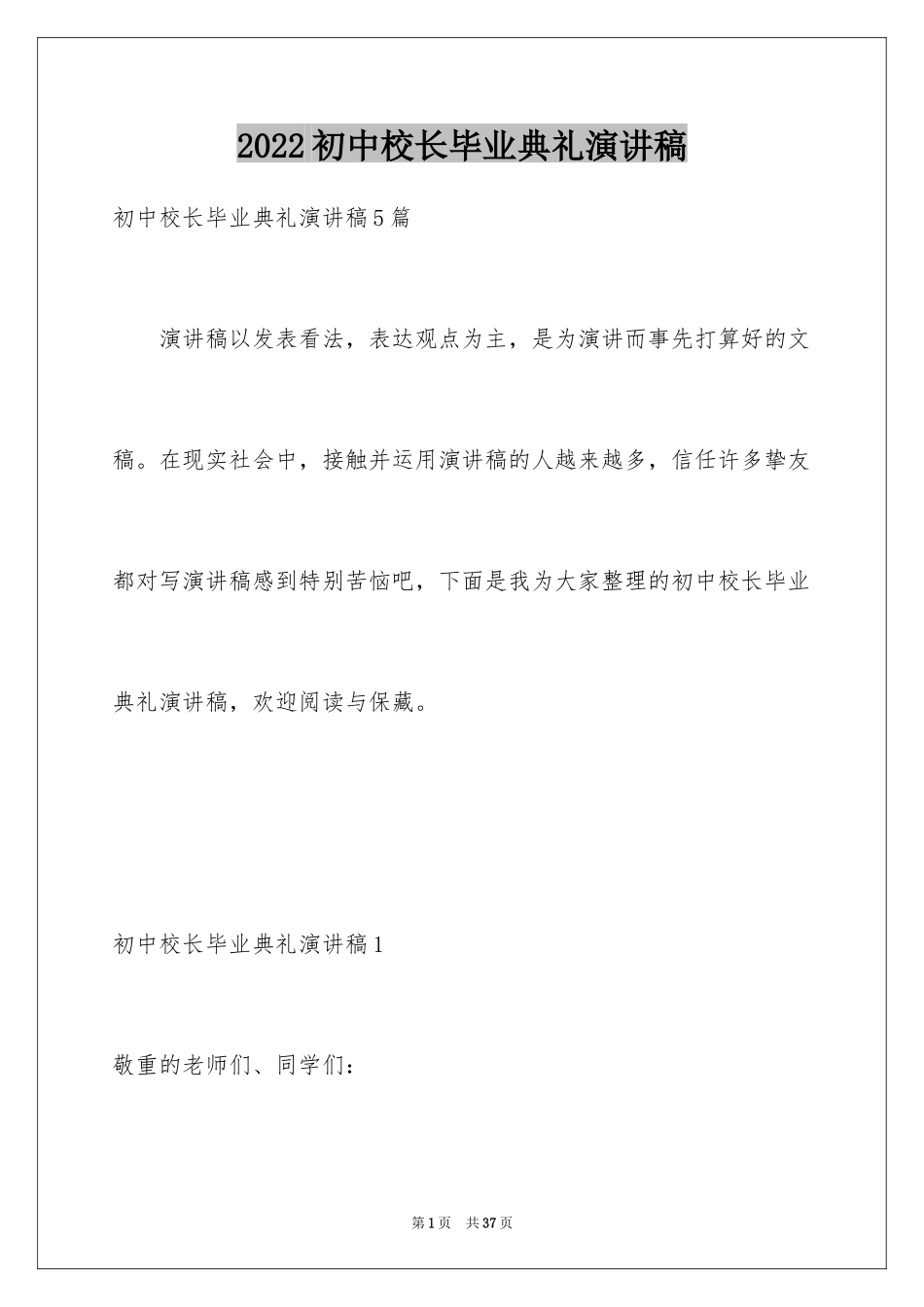 2022初中校长毕业典礼演讲稿

初中校长毕业典礼演讲稿5篇

演讲稿以发表看法，表达观点为主，是为演讲而事先打算好的文稿。在现实社会中，接触并运用演讲稿的人越来越多，信任许多挚友都对写演讲稿感到特别苦恼吧，下面是我为大家整理的初中校长毕业典礼演讲稿，欢迎阅读与保藏。

初中校长毕业典礼演讲稿1

敬重的老师们、同学们：

第1页 共37页